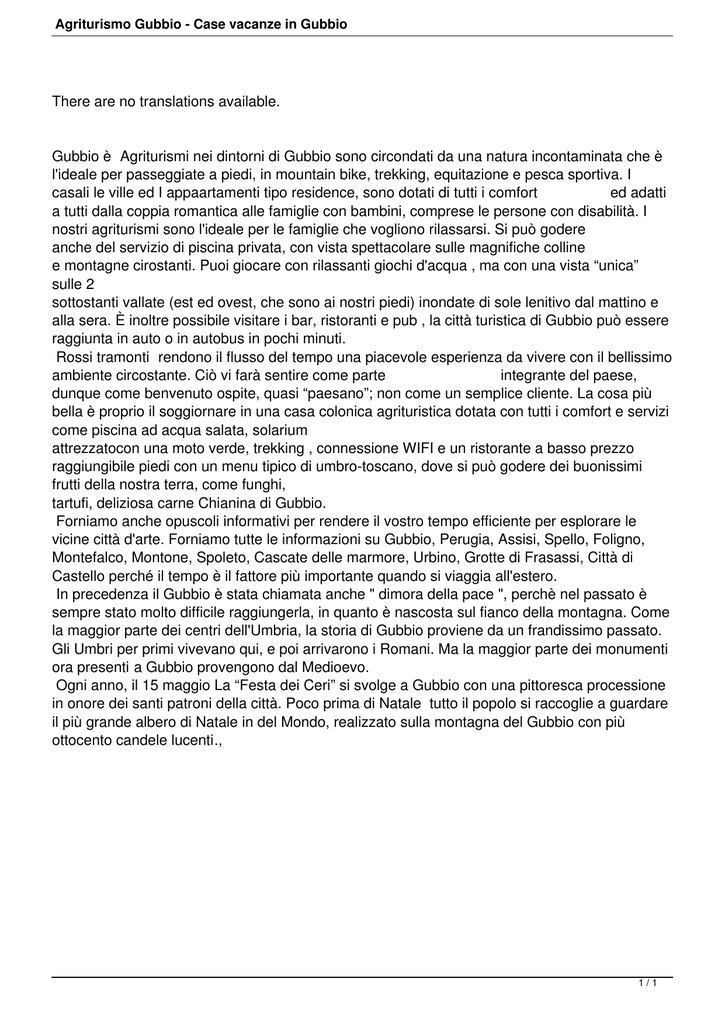 Agriturismo Gubbio - Case vacanze in Gubbio

There are no translations available.

Gubbio è Agriturismi nei dintorni di Gubbio sono circondati da una natura incontaminata che è l'ideale per passeggiate a piedi, in mountain bike, trekking, equitazione e pesca sportiva. I casali le ville ed I appaartamenti tipo residence, sono dotati di tutti i comfort ed adatti a tutti dalla coppia romantica alle famiglie con bambini, comprese le persone con disabilità. I nostri agriturismi sono l'ideale per le famiglie che vogliono rilassarsi. Si può godere anche del servizio di piscina privata, con vista spettacolare sulle magnifiche colline e montagne cirostanti. Puoi giocare con rilassanti giochi d'acqua , ma con una vista “unica” sulle 2 sottostanti vallate (est ed ovest, che sono ai nostri piedi) inondate di sole lenitivo dal mattino e alla sera. È inoltre possibile visitare i bar, ristoranti e pub , la città turistica di Gubbio può essere raggiunta in auto o in autobus in pochi minuti.

Rossi tramonti rendono il flusso del tempo una piacevole esperienza da vivere con il bellissimo ambiente circostante. Ciò vi farà sentire come parte integrante del paese, dunque come benvenuto ospite, quasi “paesano”; non come un semplice cliente. La cosa più bella è proprio il soggiornare in una casa colonica agrituristica dotata con tutti i comfort e servizi come piscina ad acqua salata, solarium attrezzatocon una moto verde, trekking , connessione WIFI e un ristorante a basso prezzo raggiungibile piedi con un menu tipico di umbro-toscano, dove si può godere dei buonissimi frutti della nostra terra, come funghi, tartufi, deliziosa carne Chianina di Gubbio.

Forniamo anche opuscoli informativi per rendere il vostro tempo efficiente per esplorare le vicine città d'arte. Forniamo tutte le informazioni su Gubbio, Perugia, Assisi, Spello, Foligno, Montefalco, Montone, Spoleto, Cascate delle marmore, Urbino, Grotte di Frasassi, Città di Castello perché il tempo è il fattore più importante quando si viaggia all'estero.

In precedenza il Gubbio è stata chiamata anche " dimora della pace ", perchè nel passato è sempre stato molto difficile raggiungerla, in quanto è nascosta sul fianco della montagna. Come la maggior parte dei centri dell'Umbria, la storia di Gubbio proviene da un frandissimo passato. Gli Umbri per primi vivevano qui, e poi arrivarono i Romani. Ma la maggior parte dei monumenti ora presenti a Gubbio provengono dal Medioevo.

Ogni anno, il 15 maggio La “Festa dei Ceri” si svolge a Gubbio con una pittoresca processione in onore dei santi patroni della città. Poco prima di Natale tutto il popolo si raccoglie a guardare il più grande albero di Natale in del Mondo, realizzato sulla montagna del Gubbio con più ottocento candele lucenti.,

1 / 1